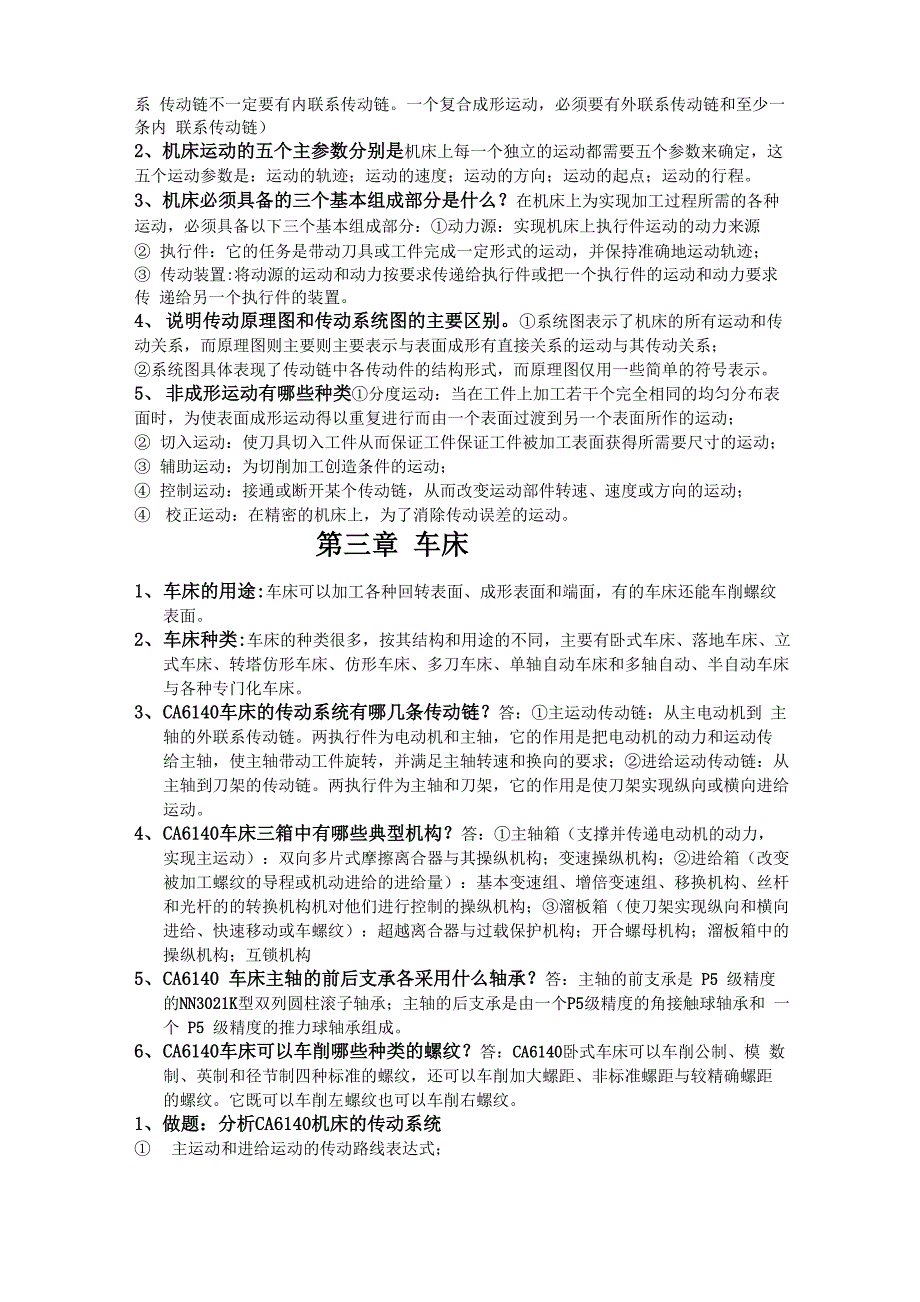 系 传动链不一定要有内联系传动链。一个复合成形运动，必须要有外联系传动链和至少一条内 联系传动链）
2、机床运动的五个主参数分别是机床上每一个独立的运动都需要五个参数来确定，这五个运动参数是：运动的轨迹；运动的速度；运动的方向；运动的起点；运动的行程。
3、机床必须具备的三个基本组成部分是什么？在机床上为实现加工过程所需的各种运动，必须具备以下三个基本组成部分：①动力源：实现机床上执行件运动的动力来源
② 执行件：它的任务是带动刀具或工件完成一定形式的运动，并保持准确地运动轨迹；
③ 传动装置:将动源的运动和动力按要求传递给执行件或把一个执行件的运动和动力要求传 递给另一个执行件的装置。
4、 说明传动原理图和传动系统图的主要区别。①系统图表示了机床的所有运动和传动关系，而原理图则主要则主要表示与表面成形有直接关系的运动与其传动关系；
②系统图具体表现了传动链中各传动件的结构形式，而原理图仅用一些简单的符号表示。
5、 非成形运动有哪些种类①分度运动：当在工件上加工若干个完全相同的均匀分布表面时，为使表面成形运动得以重复进行而由一个表面过渡到另一个表面所作的运动；
② 切入运动：使刀具切入工件从而保证工件保证工件被加工表面获得所需要尺寸的运动；
③ 辅助运动：为切削加工创造条件的运动；
④ 控制运动：接通或断开某个传动链，从而改变运动部件转速、速度或方向的运动；
④ 校正运动：在精密的机床上，为了消除传动误差的运动。

第三章 车床

1、车床的用途:车床可以加工各种回转表面、成形表面和端面，有的车床还能车削螺纹表面。
2、车床种类:车床的种类很多，按其结构和用途的不同，主要有卧式车床、落地车床、立式车床、转塔仿形车床、仿形车床、多刀车床、单轴自动车床和多轴自动、半自动车床与各种专门化车床。
3、CA6140车床的传动系统有哪几条传动链？答：①主运动传动链：从主电动机到 主轴的外联系传动链。两执行件为电动机和主轴，它的作用是把电动机的动力和运动传给主轴，使主轴带动工件旋转，并满足主轴转速和换向的要求；②进给运动传动链：从主轴到刀架的传动链。两执行件为主轴和刀架，它的作用是使刀架实现纵向或横向进给运动。
4、CA6140车床三箱中有哪些典型机构？答：①主轴箱（支撑并传递电动机的动力，实现主运动）：双向多片式摩擦离合器与其操纵机构；变速操纵机构；②进给箱（改变被加工螺纹的导程或机动进给的进给量）：基本变速组、增倍变速组、移换机构、丝杆和光杆的的转换机构机对他们进行控制的操纵机构；③溜板箱（使刀架实现纵向和横向进给、快速移动或车螺纹）：超越离合器与过载保护机构；开合螺母机构；溜板箱中的操纵机构；互锁机构
5、CA6140 车床主轴的前后支承各采用什么轴承？答：主轴的前支承是 P5 级精度的NN3021K型双列圆柱滚子轴承；主轴的后支承是由一个P5级精度的角接触球轴承和 一个 P5 级精度的推力球轴承组成。
6、CA6140车床可以车削哪些种类的螺纹？答：CA6140卧式车床可以车削公制、模 数制、英制和径节制四种标准的螺纹，还可以车削加大螺距、非标准螺距与较精确螺距的螺纹。它既可以车削左螺纹也可以车削右螺纹。
1、做题：分析CA6140机床的传动系统
① 主运动和进给运动的传动路线表达式；